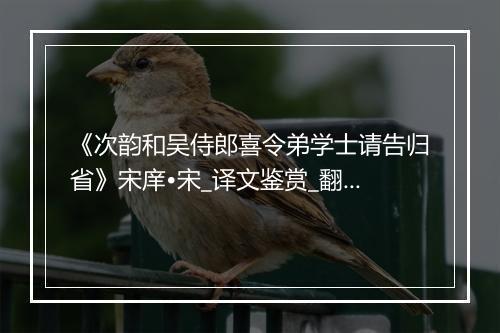 《次韵和吴侍郎喜令弟学士请告归省》宋庠•宋_译文鉴赏_翻...